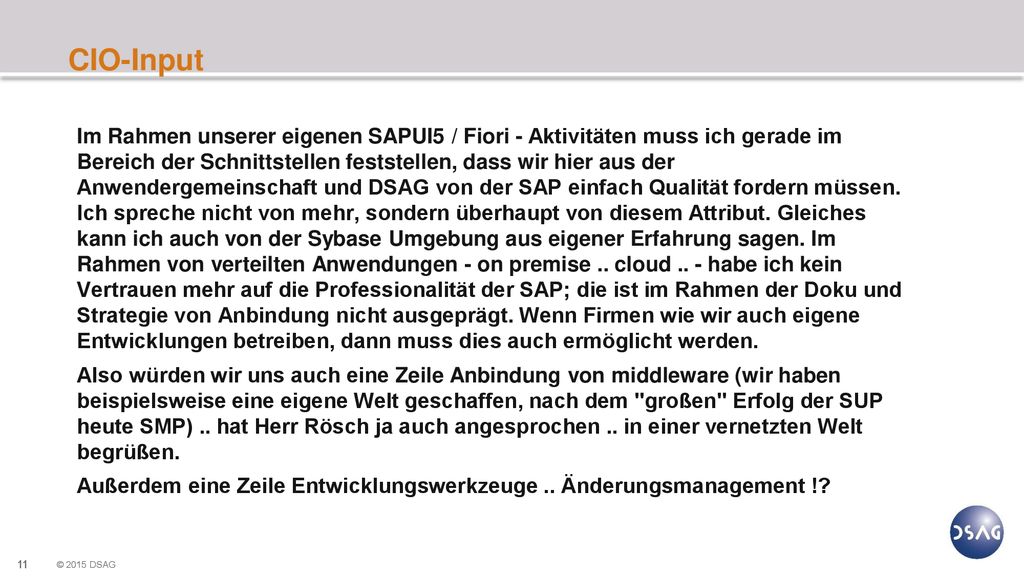 CIO-Input

Im Rahmen unserer eigenen SAPUI5 / Fiori - Aktivitäten muss ich gerade im Bereich der Schnittstellen feststellen, dass wir hier aus der Anwendergemeinschaft und DSAG von der SAP einfach Qualität fordern müssen. Ich spreche nicht von mehr, sondern überhaupt von diesem Attribut. Gleiches kann ich auch von der Sybase Umgebung aus eigener Erfahrung sagen. Im Rahmen von verteilten Anwendungen - on premise .. cloud .. - habe ich kein Vertrauen mehr auf die Professionalität der SAP; die ist im Rahmen der Doku und Strategie von Anbindung nicht ausgeprägt. Wenn Firmen wie wir auch eigene Entwicklungen betreiben, dann muss dies auch ermöglicht werden.

Also würden wir uns auch eine Zeile Anbindung von middleware (wir haben beispielsweise eine eigene Welt geschaffen, nach dem "großen" Erfolg der SUP heute SMP) .. hat Herr Rösch ja auch angesprochen .. in einer vernetzten Welt begrüßen.

Außerdem eine Zeile Entwicklungswerkzeuge .. Änderungsmanagement !?

11 © 2015 DSAG

DSAG